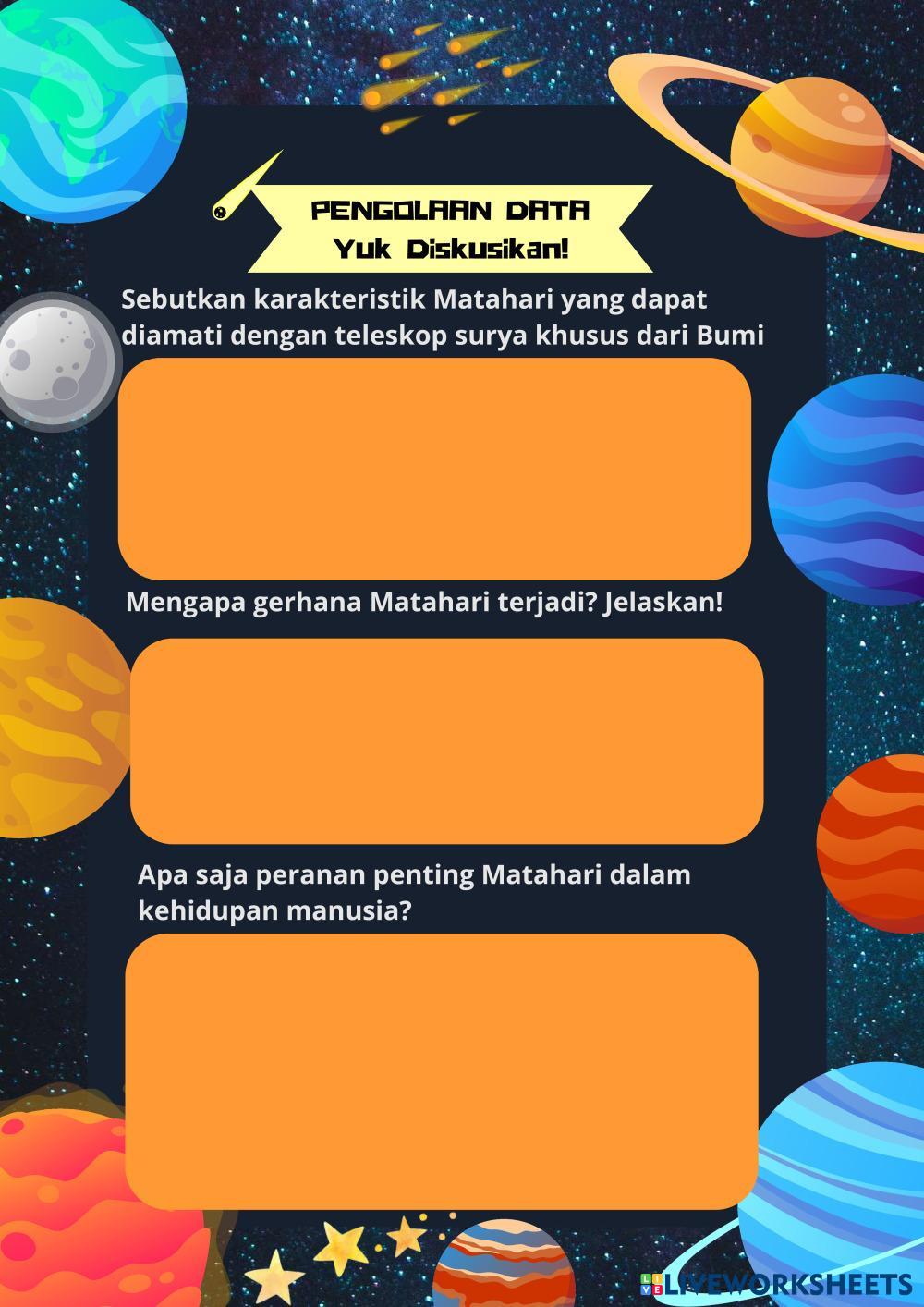 PENGOLAAN DATA
Yuk Diskusikan!

Sebutkan karakteristik Matahari yang dapat diamati dengan teleskop surya khusus dari Bumi

Mengapa gerhana Matahari terjadi? Jelaskan!

Apa saja peranan penting Matahari dalam kehidupan manusia?

LIVEWORKSHEETS